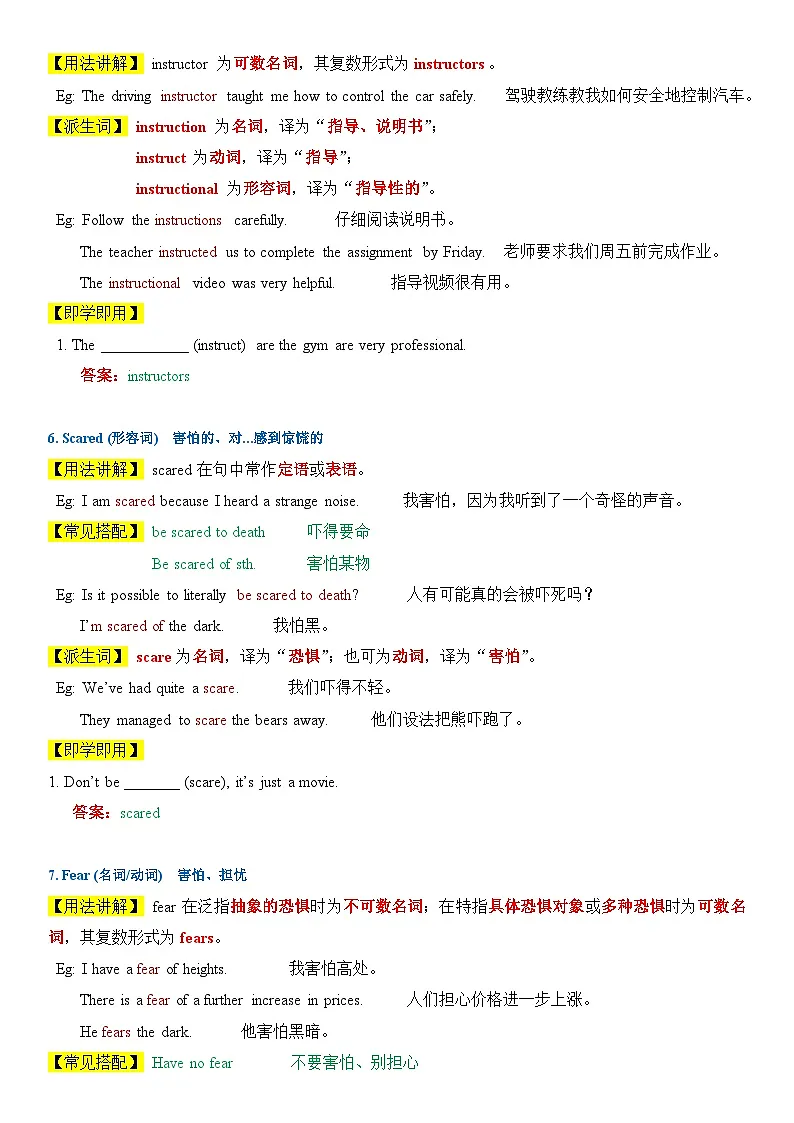 【用法讲解】 instructor 为可数名词，其复数形式为 instructors 。

Eg: The driving instructor taught me how to control the car safely. 驾驶教练教我如何安全地控制汽车。

【派生词】 instruction 为名词，译为“指导、说明书”；

instruct 为动词，译为“指导”；

instructional 为形容词，译为“指导性的”。

Eg: Follow the instructions carefully. 仔细阅读说明书。

The teacher instructed us to complete the assignment by Friday. 老师要求我们周五前完成作业。

The instructional video was very helpful. 指导视频很有用。

【即学即用】

1. The ____________ (instruct) are the gym are very professional.

答案：instructors

6. Scared (形容词) 害怕的、对...感到惊慌的

【用法讲解】 scared 在句中常作定语或表语。

Eg: I am scared because I heard a strange noise. 我害怕，因为我听到了一个奇怪的声音。

【常见搭配】 be scared to death 吓得要命

Be scared of sth. 害怕某物

Eg: Is it possible to literally be scared to death? 人有可能真的会被吓死吗？

I'm scared of the dark. 我怕黑。

【派生词】 scare 为名词，译为“恐惧”；也可为动词，译为“害怕”。

Eg: We've had quite a scare. 我们吓得不轻。

They managed to scare the bears away. 他们设法把熊吓跑了。

【即学即用】

1. Don't be ________ (scare), it's just a movie.

答案：scared

7. Fear (名词/动词) 害怕、担忧

【用法讲解】 fear 在泛指抽象的恐惧时为不可数名词；在特指具体恐惧对象或多种恐惧时为可数名词，其复数形式为 fears。

Eg: I have a fear of heights. 我害怕高处。

There is a fear of a further increase in prices. 人们担心价格进一步上涨。

He fears the dark. 他害怕黑暗。

【常见搭配】 Have no fear 不要害怕、别担心